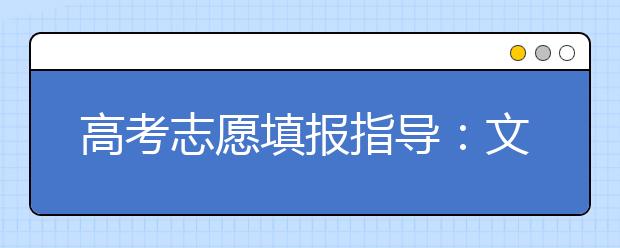 高考志愿填报指导：文